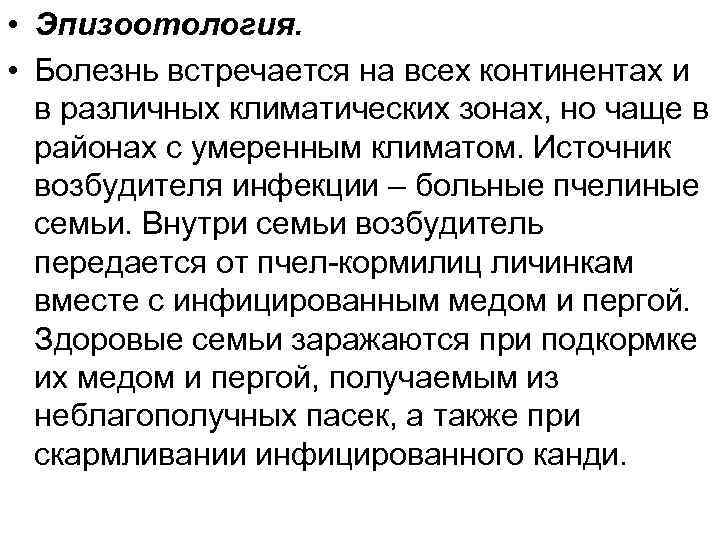 • Эпизоотология.

• Болезнь встречается на всех континентах и в различных климатических зонах, но чаще в районах с умеренным климатом. Источник возбудителя инфекции – больные пчелиные семьи. Внутри семьи возбудитель передается от пчел-кормилиц личинкам вместе с инфицированным медом и пергой. Здоровые семьи заражаются при подкормке их медом и пергой, получаемым из неблагополучных пасек, а также при скармливании инфицированного канди.